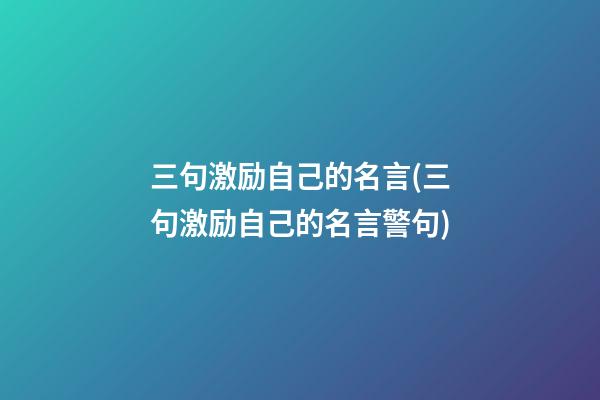 三句激励自己的名言(三句激励自己的名言警句)